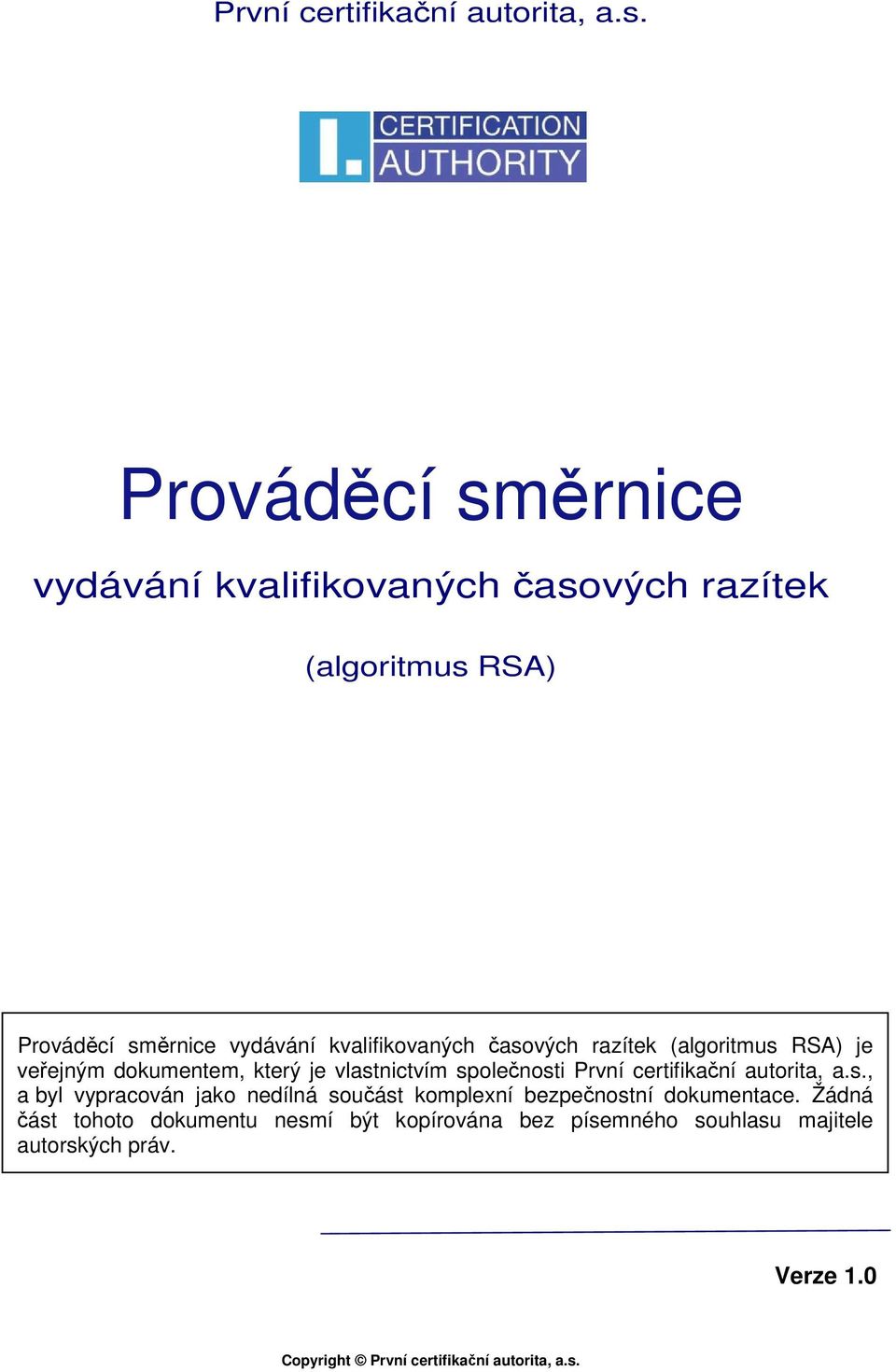 První certifikační autorita, a.s.

I. CERTIFICATION AUTHORITY

Prováděcí směrnice

vydávání kvalifikovaných časových razítek

(algoritmus RSA)

Prováděcí směrnice vydávání kvalifikovaných časových razítek (algoritmus RSA) je veřejným dokumentem, který je vlastnictvím společnosti První certifikační autorita, a.s., a byl vypracován jako nedílná součást komplexní bezpečnostní dokumentace. Žádná část tohoto dokumentu nesmí být kopírována bez písemného souhlasu majitele autorských práv.

Verze 1.0

Copyright © První certifikační autorita, a.s.